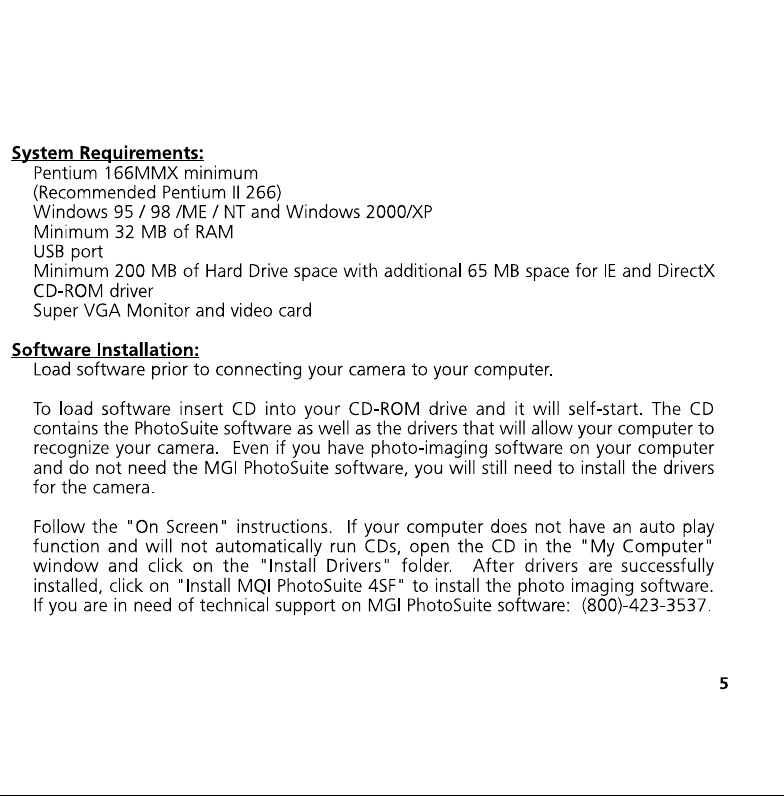 System Requirements:
Pentium 166MMX minimum
(Recommended Pentium II 266)
Windows 95 / 98 /ME / NT and Windows 2000/XP
Minimum 32 MB of RAM
USB port
Minimum 200 MB of Hard Drive space with additional 65 MB space for IE and DirectX
CD-ROM driver
Super VGA Monitor and video card

Software Installation:
Load software prior to connecting your camera to your computer.

To load software insert CD into your CD-ROM drive and it will self-start. The CD contains the PhotoSuite software as well as the drivers that will allow your computer to recognize your camera. Even if you have photo-imaging software on your computer and do not need the MGI PhotoSuite software, you will still need to install the drivers for the camera.

Follow the "On Screen" instructions. If your computer does not have an auto play function and will not automatically run CDs, open the CD in the "My Computer" window and click on the "Install Drivers" folder. After drivers are successfully installed, click on "Install MQI PhotoSuite 4SF" to install the photo imaging software. If you are in need of technical support on MGI PhotoSuite software: (800)-423-3537.

5